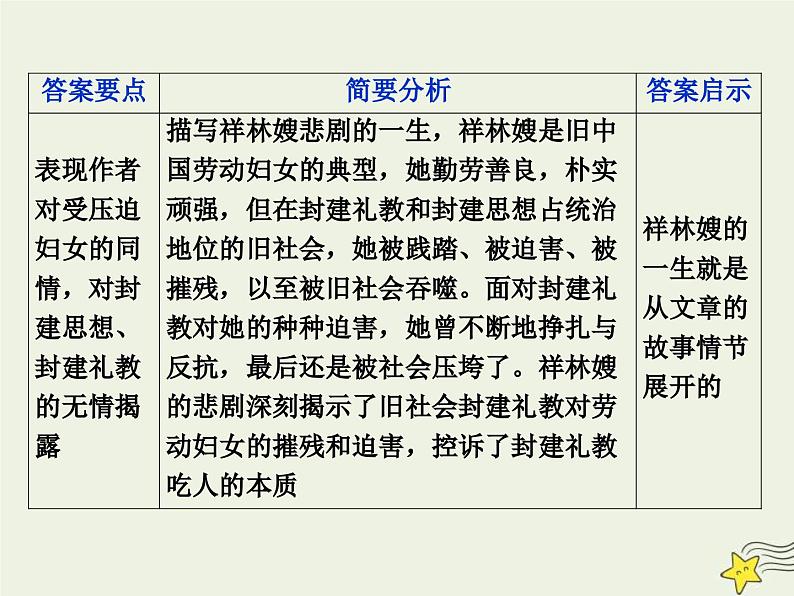 | 答案要点 | 简要分析 | 答案启示 |
|---|---|---|
| 表现作者对受压迫妇女的同情，对封建思想、封建礼教的无情揭露 | 描写祥林嫂悲剧的一生，祥林嫂是旧中国劳动妇女的典型，她勤劳善良，朴实顽强，但在封建礼教和封建思想占统治地位的旧社会，她被践踏、被迫害、被摧残，以至被旧社会吞噬。面对封建礼教对她的种种迫害，她曾不断地挣扎与反抗，最后还是被社会压垮了。祥林嫂的悲剧深刻揭示了旧社会封建礼教对劳动妇女的摧残和迫害，控诉了封建礼教吃人的本质 | 祥林嫂的一生就是从文章的故事情节展开的 |